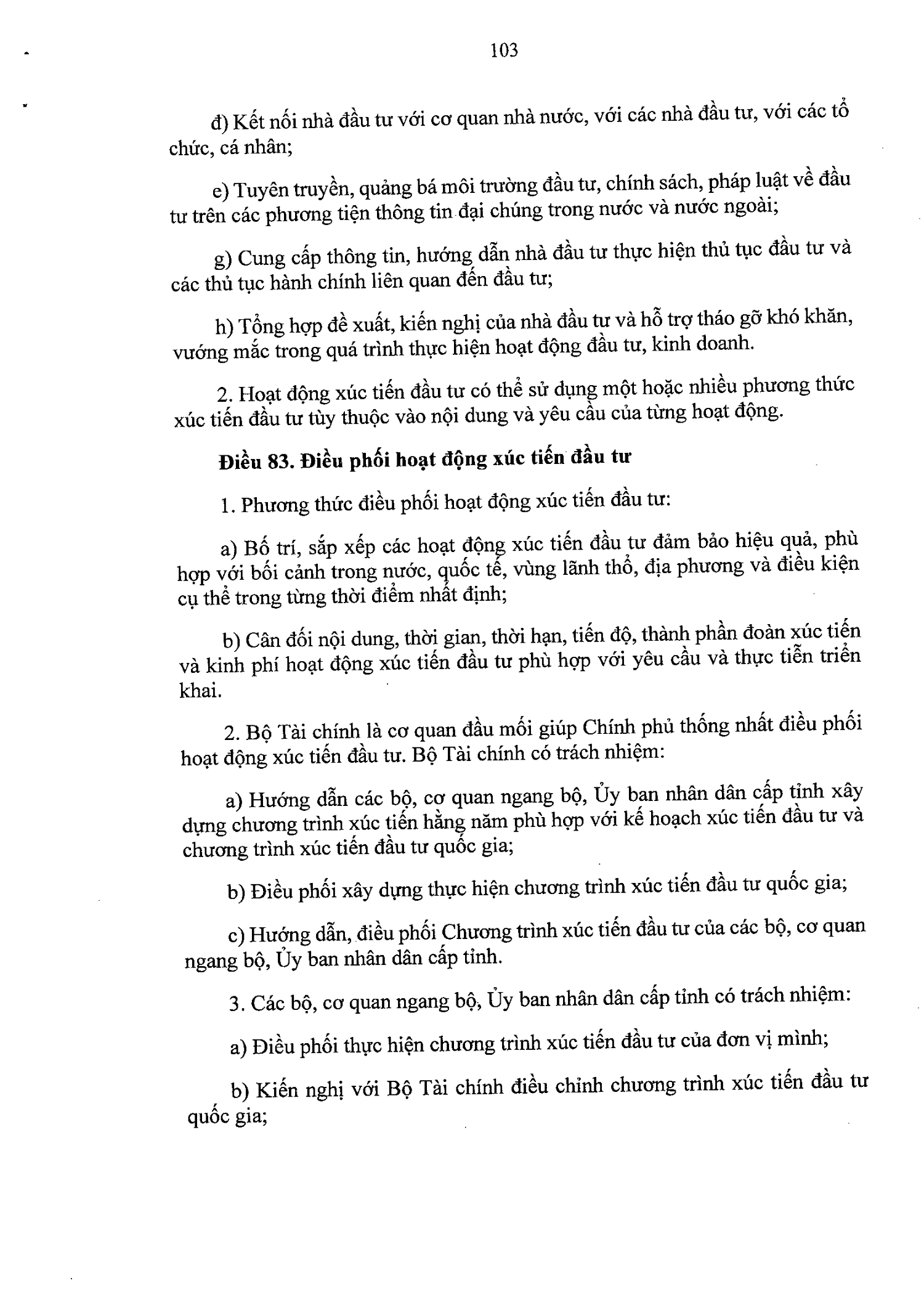 103

đ) Kết nối nhà đầu tư với cơ quan nhà nước, với các nhà đầu tư, với các tổ chức, cá nhân;

e) Tuyên truyền, quảng bá môi trường đầu tư, chính sách, pháp luật về đầu tư trên các phương tiện thông tin đại chúng trong nước và nước ngoài;

g) Cung cấp thông tin, hướng dẫn nhà đầu tư thực hiện thủ tục đầu tư và các thủ tục hành chính liên quan đến đầu tư;

h) Tổng hợp đề xuất, kiến nghị của nhà đầu tư và hỗ trợ tháo gỡ khó khăn, vướng mắc trong quá trình thực hiện hoạt động đầu tư, kinh doanh.

2. Hoạt động xúc tiến đầu tư có thể sử dụng một hoặc nhiều phương thức xúc tiến đầu tư tùy thuộc vào nội dung và yêu cầu của từng hoạt động.

Điều 83. Điều phối hoạt động xúc tiến đầu tư

1. Phương thức điều phối hoạt động xúc tiến đầu tư:

a) Bố trí, sắp xếp các hoạt động xúc tiến đầu tư đảm bảo hiệu quả, phù hợp với bối cảnh trong nước, quốc tế, vùng lãnh thổ, địa phương và điều kiện cụ thể trong từng thời điểm nhất định;

b) Cân đối nội dung, thời gian, thời hạn, tiến độ, thành phần đoàn xúc tiến và kinh phí hoạt động xúc tiến đầu tư phù hợp với yêu cầu và thực tiễn triển khai.

2. Bộ Tài chính là cơ quan đầu mối giúp Chính phủ thống nhất điều phối hoạt động xúc tiến đầu tư. Bộ Tài chính có trách nhiệm:

a) Hướng dẫn các bộ, cơ quan ngang bộ, Ủy ban nhân dân cấp tỉnh xây dựng chương trình xúc tiến hằng năm phù hợp với kế hoạch xúc tiến đầu tư và chương trình xúc tiến đầu tư quốc gia;

b) Điều phối xây dựng thực hiện chương trình xúc tiến đầu tư quốc gia;

c) Hướng dẫn, điều phối Chương trình xúc tiến đầu tư của các bộ, cơ quan ngang bộ, Ủy ban nhân dân cấp tỉnh.

3. Các bộ, cơ quan ngang bộ, Ủy ban nhân dân cấp tỉnh có trách nhiệm:

a) Điều phối thực hiện chương trình xúc tiến đầu tư của đơn vị mình;

b) Kiến nghị với Bộ Tài chính điều chỉnh chương trình xúc tiến đầu tư quốc gia;